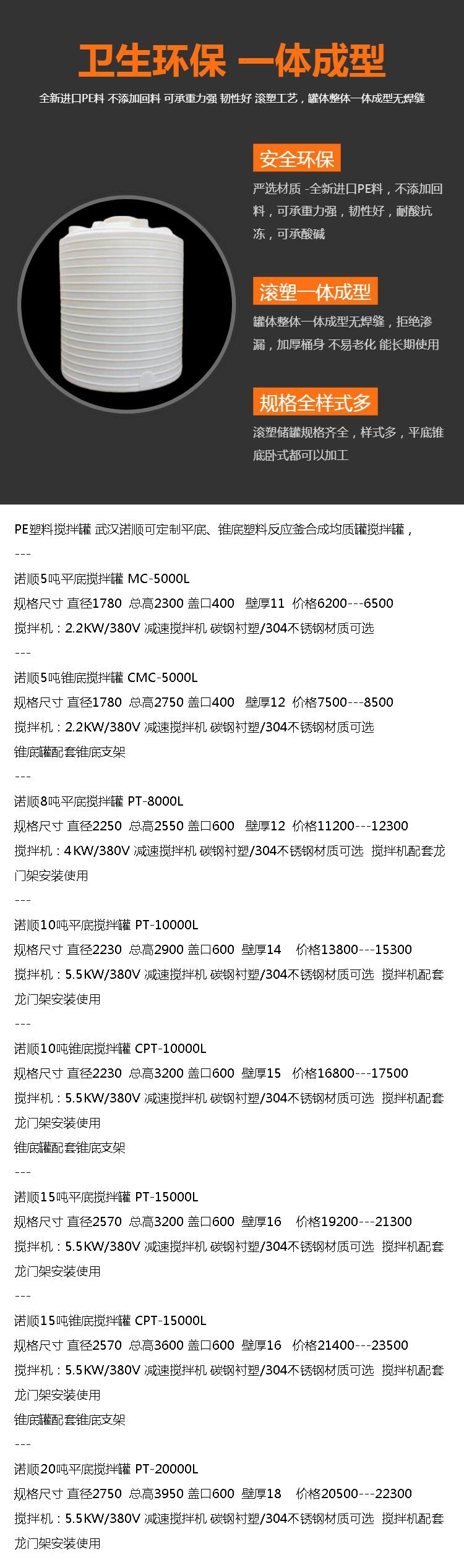 卫生环保 一体成型

全新进口PE料 不添加回料 可承重力强 韧性好 滚塑工艺，罐体整体一体成型无焊缝

安全环保

严选材质 -全新进口PE料，不添加回料，可承重力强，韧性好，耐酸抗冻，可承酸碱

滚塑一体成型

罐体整体一体成型无焊缝，拒绝渗漏，加厚桶身 不易老化 能长期使用

规格全样式多

滚塑储罐规格齐全，样式多，平底锥底卧式都可以加工

PE塑料搅拌罐 武汉诺顺可定制平底、锥底塑料反应釜合成均质罐搅拌罐，

---

诺顺5吨平底搅拌罐 MC-5000L

规格尺寸 直径1780 总高2300 盖口400 壁厚11 价格6200---6500

搅拌机：2.2KW/380V 减速搅拌机 碳钢衬塑/304不锈钢材质可选

---

诺顺5吨锥底搅拌罐 CMC-5000L

规格尺寸 直径1780 总高2750 盖口400 壁厚12 价格7500---8500

搅拌机：2.2KW/380V 减速搅拌机 碳钢衬塑/304不锈钢材质可选

锥底罐配套锥底支架

---

诺顺8吨平底搅拌罐 PT-8000L

规格尺寸 直径2250 总高2550 盖口600 壁厚12 价格11200---12300

搅拌机：4KW/380V 减速搅拌机 碳钢衬塑/304不锈钢材质可选 搅拌机配套龙门架安装使用

---

诺顺10吨平底搅拌罐 PT-10000L

规格尺寸 直径2230 总高2900 盖口600 壁厚14 价格13800---15300

搅拌机：5.5KW/380V 减速搅拌机 碳钢衬塑/304不锈钢材质可选 搅拌机配套龙门架安装使用

---

诺顺10吨锥底搅拌罐 CPT-10000L

规格尺寸 直径2230 总高3200 盖口600 壁厚15 价格16800---17500

搅拌机：5.5KW/380V 减速搅拌机 碳钢衬塑/304不锈钢材质可选 搅拌机配套龙门架安装使用

锥底罐配套锥底支架

---

诺顺15吨平底搅拌罐 PT-15000L

规格尺寸 直径2570 总高3200 盖口600 壁厚16 价格19200---21300

搅拌机：5.5KW/380V 减速搅拌机 碳钢衬塑/304不锈钢材质可选 搅拌机配套龙门架安装使用

---

诺顺15吨锥底搅拌罐 CPT-15000L

规格尺寸 直径2570 总高3600 盖口600 壁厚16 价格21400---23500

搅拌机：5.5KW/380V 减速搅拌机 碳钢衬塑/304不锈钢材质可选 搅拌机配套龙门架安装使用

锥底罐配套锥底支架

---

诺顺20吨平底搅拌罐 PT-20000L

规格尺寸 直径2750 总高3950 盖口600 壁厚18 价格20500---22300

搅拌机：5.5KW/380V 减速搅拌机 碳钢衬塑/304不锈钢材质可选 搅拌机配套龙门架安装使用